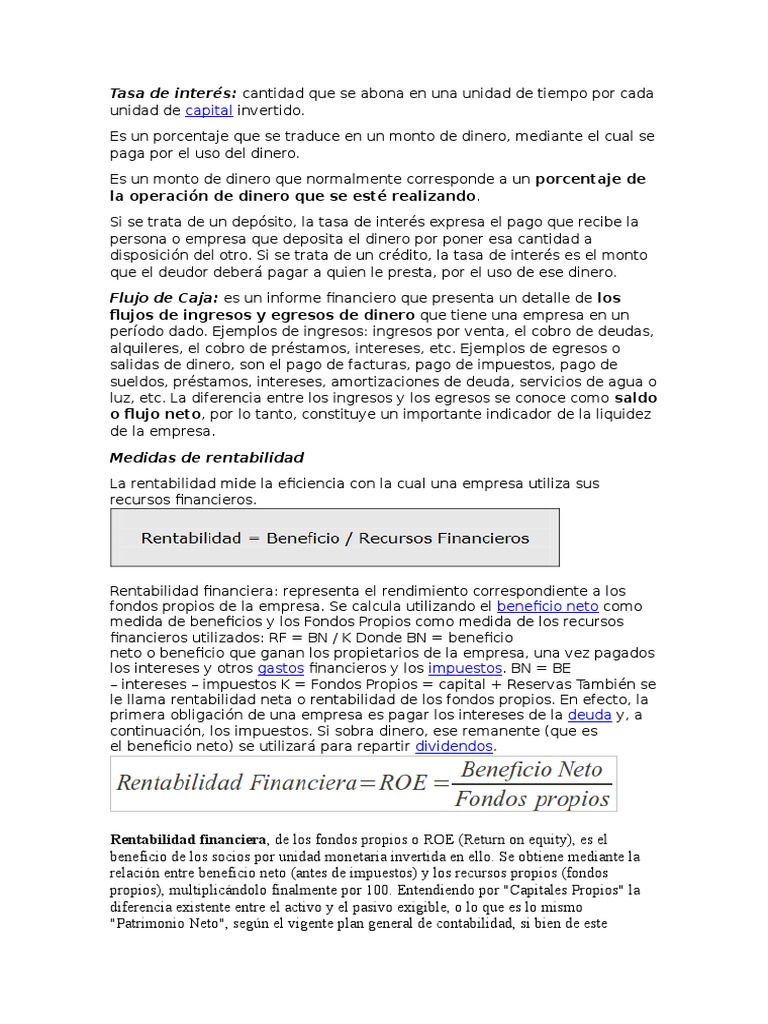 Tasa de interés: cantidad que se abona en una unidad de tiempo por cada unidad de capital invertido.

Es un porcentaje que se traduce en un monto de dinero, mediante el cual se paga por el uso del dinero.

Es un monto de dinero que normalmente corresponde a un porcentaje de la operación de dinero que se esté realizando.

Si se trata de un depósito, la tasa de interés expresa el pago que recibe la persona o empresa que deposita el dinero por poner esa cantidad a disposición del otro. Si se trata de un crédito, la tasa de interés es el monto que el deudor deberá pagar a quien le presta, por el uso de ese dinero.

Flujo de Caja: es un informe financiero que presenta un detalle de los flujos de ingresos y egresos de dinero que tiene una empresa en un período dado. Ejemplos de ingresos: ingresos por venta, el cobro de deudas, alquileres, el cobro de préstamos, intereses, etc. Ejemplos de egresos o salidas de dinero, son el pago de facturas, pago de impuestos, pago de sueldos, préstamos, intereses, amortizaciones de deuda, servicios de agua o luz, etc. La diferencia entre los ingresos y los egresos se conoce como saldo o flujo neto, por lo tanto, constituye un importante indicador de la liquidez de la empresa.

Medidas de rentabilidad

La rentabilidad mide la eficiencia con la cual una empresa utiliza sus recursos financieros.

Rentabilidad = Beneficio / Recursos Financieros

Rentabilidad financiera: representa el rendimiento correspondiente a los fondos propios de la empresa. Se calcula utilizando el beneficio neto como medida de beneficios y los Fondos Propios como medida de los recursos financieros utilizados: RF = BN / K Donde BN = beneficio neto o beneficio que ganan los propietarios de la empresa, una vez pagados los intereses y otros gastos financieros y los impuestos. BN = BE – intereses – impuestos K = Fondos Propios = capital + Reservas También se le llama rentabilidad neta o rentabilidad de los fondos propios. En efecto, la primera obligación de una empresa es pagar los intereses de la deuda y, a continuación, los impuestos. Si sobra dinero, ese remanente (que es el beneficio neto) se utilizará para repartir dividendos.

$Rentabilidad\ Financiera = ROE = \frac{Beneficio\ Neto}{Fondos\ propios}$

Rentabilidad financiera, de los fondos propios o ROE (Return on equity), es el beneficio de los socios por unidad monetaria invertida en ello. Se obtiene mediante la relación entre beneficio neto (antes de impuestos) y los recursos propios (fondos propios), multiplicándolo finalmente por 100. Entendiendo por "Capitales Propios" la diferencia existente entre el activo y el pasivo exigible, o lo que es lo mismo "Patrimonio Neto", según el vigente plan general de contabilidad, si bien de este